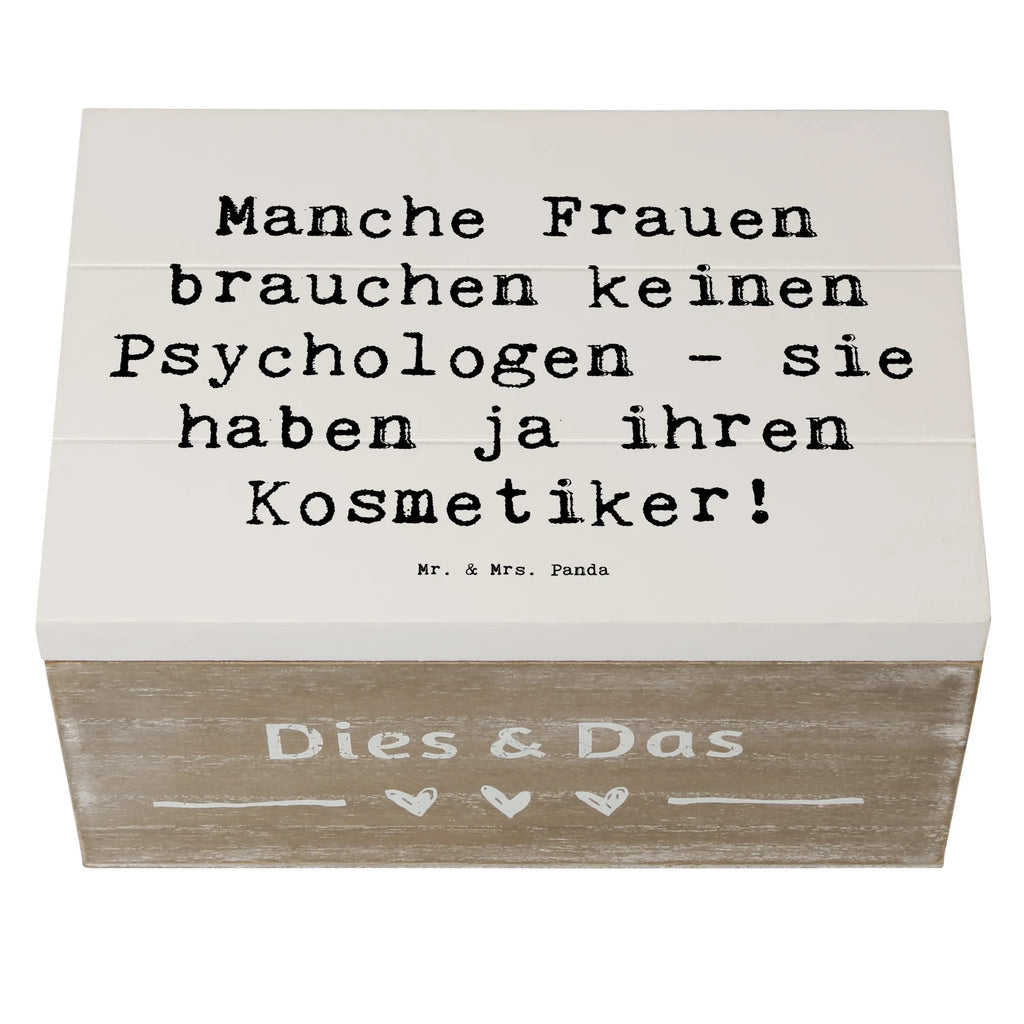 Manche Frauen brauchen keinen Psychologen - sie haben ja ihren Kosmetiker!

Mr. & Mrs. Panda

Dies & Das